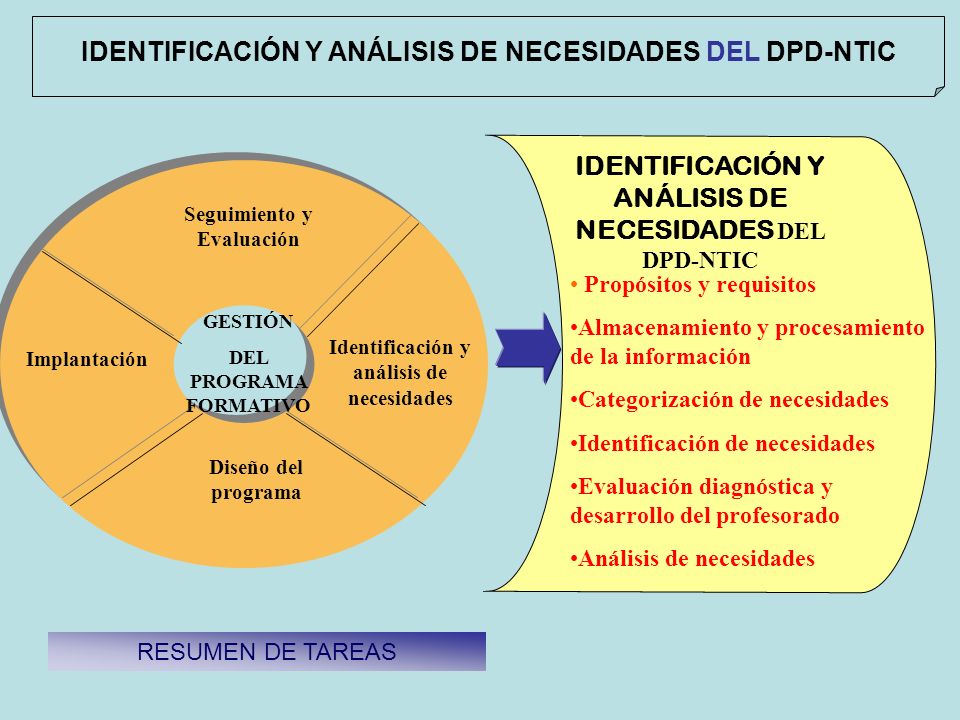 IDENTIFICACIÓN Y ANÁLISIS DE NECESIDADES DEL DPD-NTIC

Seguimiento y Evaluación

Implantación

GESTIÓN DEL PROGRAMA FORMATIVO

Identificación y análisis de necesidades

Diseño del programa

IDENTIFICACIÓN Y ANÁLISIS DE NECESIDADES DEL DPD-NTIC

• Propósitos y requisitos

•Almacenamiento y procesamiento de la información

•Categorización de necesidades

•Identificación de necesidades

•Evaluación diagnóstica y desarrollo del profesorado

•Análisis de necesidades

RESUMEN DE TAREAS